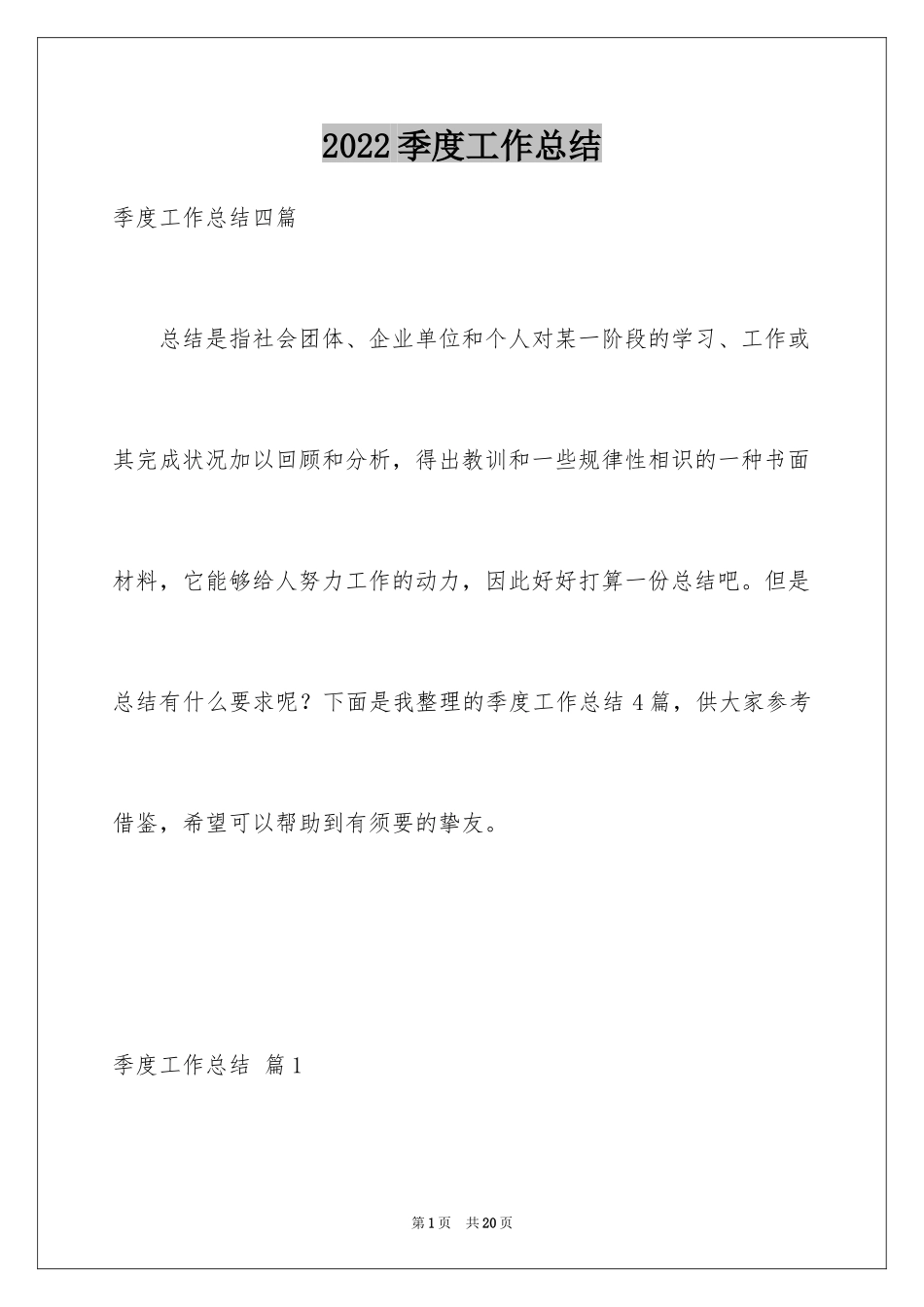 2022季度工作总结

季度工作总结四篇

总结是指社会团体、企业单位和个人对某一阶段的学习、工作或其完成状况加以回顾和分析，得出教训和一些规律性相识的一种书面材料，它能够给人努力工作的动力，因此好好打算一份总结吧。但是总结有什么要求呢？下面是我整理的季度工作总结4篇，供大家参考借鉴，希望可以帮助到有须要的挚友。

季度工作总结 篇1

第1页 共20页